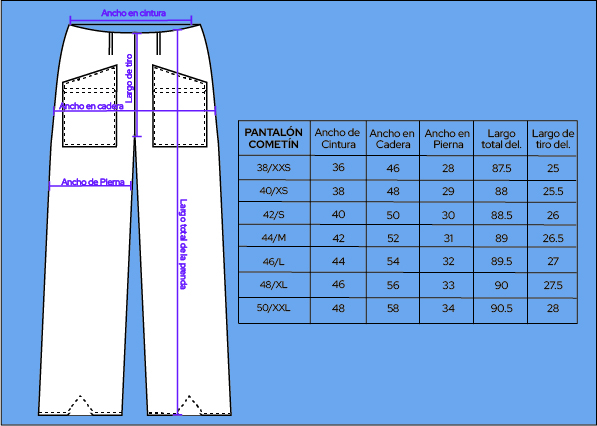 Ancho en cintura

Largo de tiro

Ancho en cadera

Ancho de Pierna

Largo total de la prenda

| PANTALÓN COMETÍN | Ancho de Cintura | Ancho en Cadera | Ancho en Pierna | Largo total del. | Largo de tiro del. |
|---|---|---|---|---|---|
| 38/XXS | 36 | 46 | 28 | 87.5 | 25 |
| 40/XS | 38 | 48 | 29 | 88 | 25.5 |
| 42/S | 40 | 50 | 30 | 88.5 | 26 |
| 44/M | 42 | 52 | 31 | 89 | 26.5 |
| 46/L | 44 | 54 | 32 | 89.5 | 27 |
| 48/XL | 46 | 56 | 33 | 90 | 27.5 |
| 50/XXL | 48 | 58 | 34 | 90.5 | 28 |